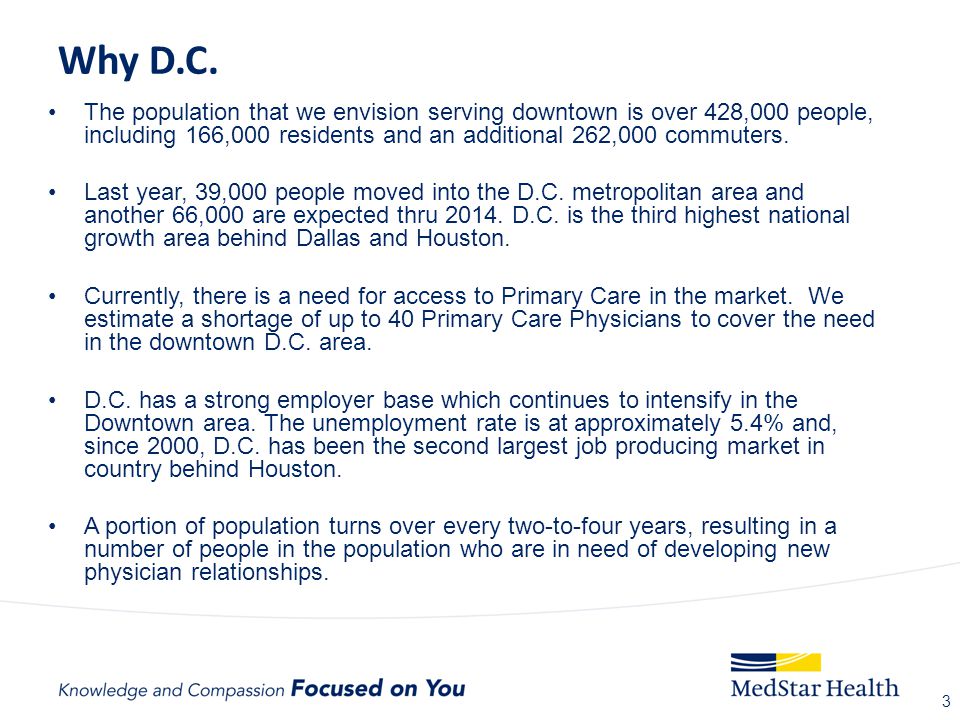 Why D.C.

• The population that we envision serving downtown is over 428,000 people, including 166,000 residents and an additional 262,000 commuters.

• Last year, 39,000 people moved into the D.C. metropolitan area and another 66,000 are expected thru 2014. D.C. is the third highest national growth area behind Dallas and Houston.

• Currently, there is a need for access to Primary Care in the market. We estimate a shortage of up to 40 Primary Care Physicians to cover the need in the downtown D.C. area.

• D.C. has a strong employer base which continues to intensify in the Downtown area. The unemployment rate is at approximately 5.4% and, since 2000, D.C. has been the second largest job producing market in country behind Houston.

• A portion of population turns over every two-to-four years, resulting in a number of people in the population who are in need of developing new physician relationships.

Knowledge and Compassion Focused on You

MedStar Health

3